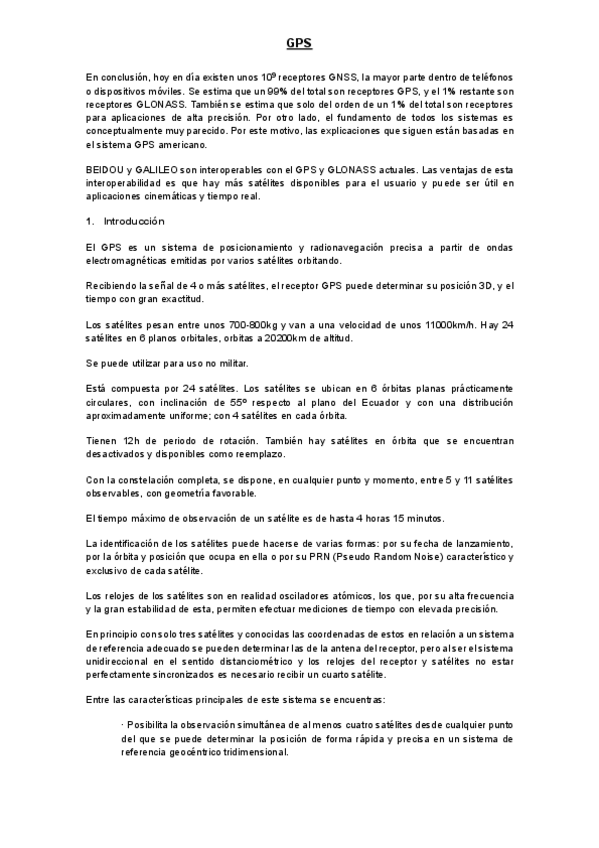 GPS

En conclusión, hoy en día existen unos $10^9$ receptores GNSS, la mayor parte dentro de teléfonos o dispositivos móviles. Se estima que un 99% del total son receptores GPS, y el 1% restante son receptores GLONASS. También se estima que solo del orden de un 1% del total son receptores para aplicaciones de alta precisión. Por otro lado, el fundamento de todos los sistemas es conceptualmente muy parecido. Por este motivo, las explicaciones que siguen están basadas en el sistema GPS americano.

BEIDOU y GALILEO son interoperables con el GPS y GLONASS actuales. Las ventajas de esta interoperabilidad es que hay más satélites disponibles para el usuario y puede ser útil en aplicaciones cinemáticas y tiempo real.

1. Introducción

El GPS es un sistema de posicionamiento y radionavegación precisa a partir de ondas electromagnéticas emitidas por varios satélites orbitando.

Recibiendo la señal de 4 o más satélites, el receptor GPS puede determinar su posición 3D, y el tiempo con gran exactitud.

Los satélites pesan entre unos 700-800kg y van a una velocidad de unos 11000km/h. Hay 24 satélites en 6 planos orbitales, orbitas a 20200km de altitud.

Se puede utilizar para uso no militar.

Está compuesta por 24 satélites. Los satélites se ubican en 6 órbitas planas prácticamente circulares, con inclinación de 55º respecto al plano del Ecuador y con una distribución aproximadamente uniforme; con 4 satélites en cada órbita.

Tienen 12h de periodo de rotación. También hay satélites en órbita que se encuentran desactivados y disponibles como reemplazo.

Con la constelación completa, se dispone, en cualquier punto y momento, entre 5 y 11 satélites observables, con geometría favorable.

El tiempo máximo de observación de un satélite es de hasta 4 horas 15 minutos.

La identificación de los satélites puede hacerse de varias formas: por su fecha de lanzamiento, por la órbita y posición que ocupa en ella o por su PRN (Pseudo Random Noise) característico y exclusivo de cada satélite.

Los relojes de los satélites son en realidad osciladores atómicos, los que, por su alta frecuencia y la gran estabilidad de esta, permiten efectuar mediciones de tiempo con elevada precisión.

En principio con solo tres satélites y conocidas las coordenadas de estos en relación a un sistema de referencia adecuado se pueden determinar las de la antena del receptor, pero al ser el sistema unidireccional en el sentido distanciométrico y los relojes del receptor y satélites no estar perfectamente sincronizados es necesario recibir un cuarto satélite.

Entre las características principales de este sistema se encuentras:

· Posibilita la observación simultánea de al menos cuatro satélites desde cualquier punto del que se puede determinar la posición de forma rápida y precisa en un sistema de referencia geocéntrico tridimensional.